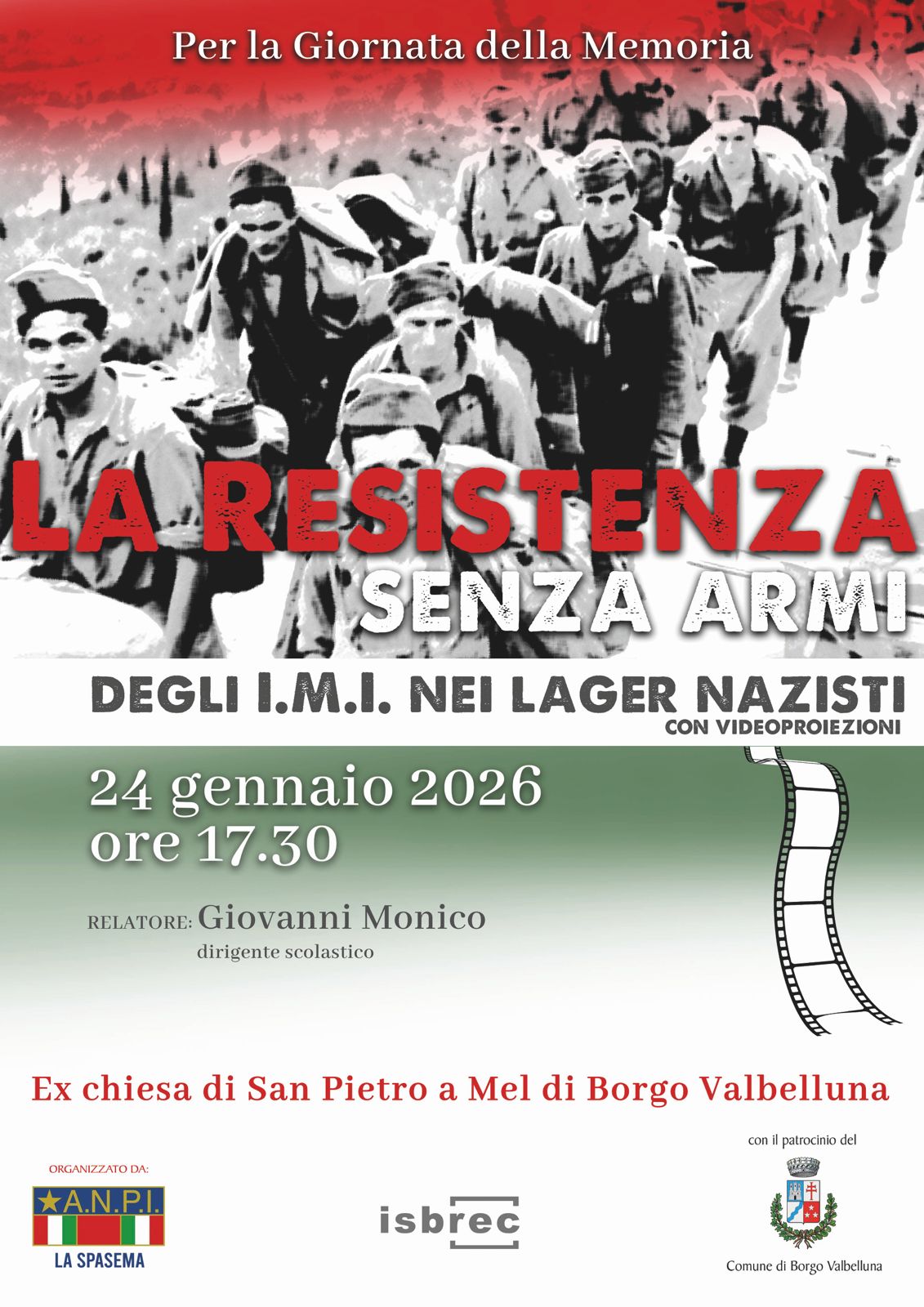 Per la Giornata della Memoria

LA RESISTENZA

SENZA ARMI

DEGLI I.M.I. NEI LAGER NAZISTI

CON VIDEOPROIEZIONI

24 gennaio 2026
ore 17.30

RELATORE: Giovanni Monico
dirigente scolastico

Ex chiesa di San Pietro a Mel di Borgo Valbelluna

ORGANIZZATO DA:
A.N.P.I.
LA SPASEMA

isbrec

con il patrocinio del
Comune di Borgo Valbelluna